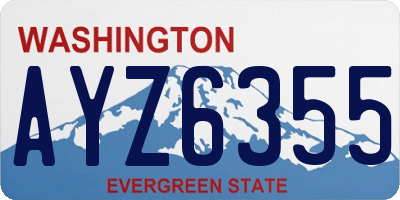 WASHINGTON

AYZ6355

EVERGREEN STATE